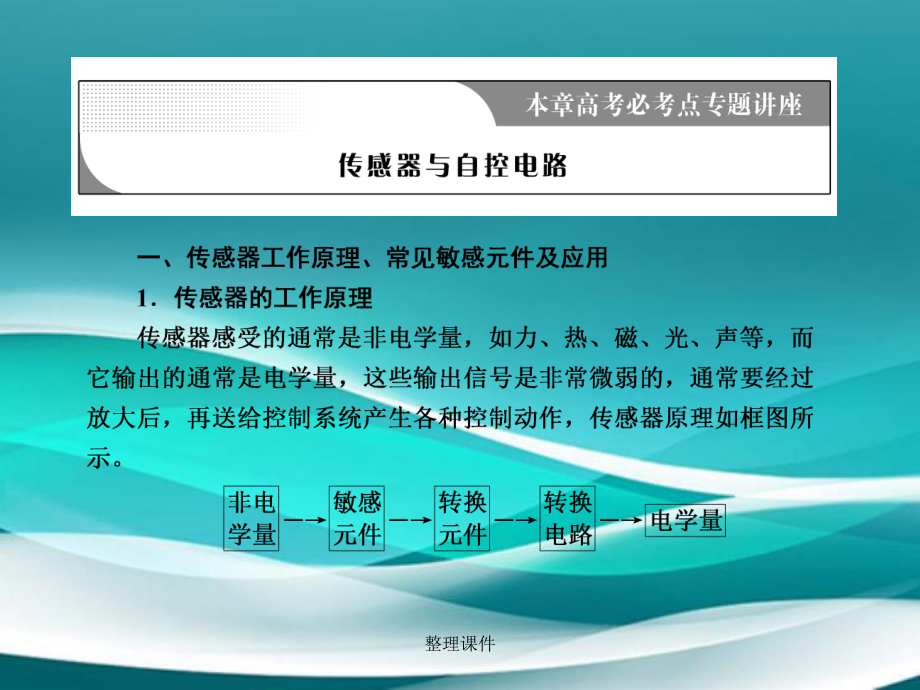 本章高考必考点专题讲座

传感器与自控电路

一、传感器工作原理、常见敏感元件及应用

1．传感器的工作原理

传感器感受的通常是非电学量，如力、热、磁、光、声等，而它输出的通常是电学量，这些输出信号是非常微弱的，通常要经过放大后，再送给控制系统产生各种控制动作，传感器原理如框图所示。

非电学量 → 敏感元件 → 转换元件 → 转换电路 → 电学量

整理课件